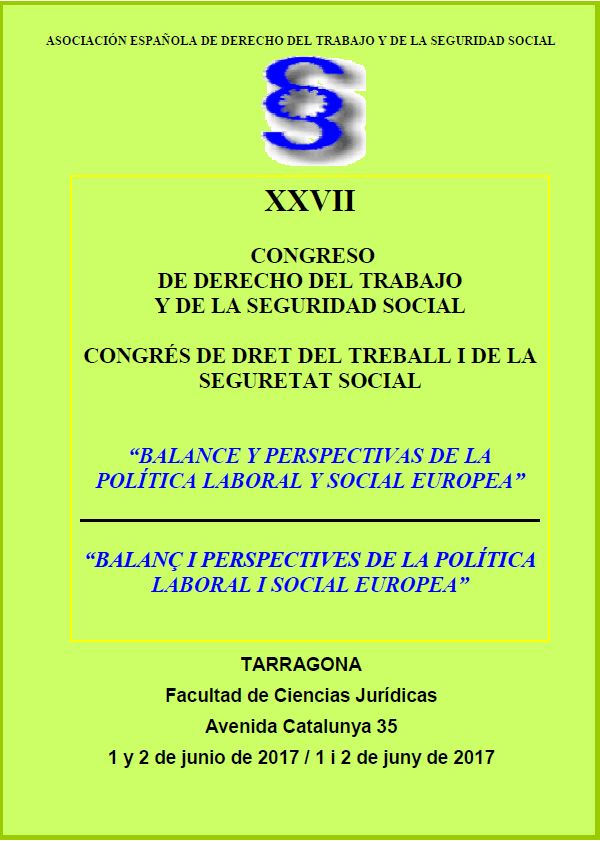 ASOCIACIÓN ESPAÑOLA DE DERECHO DEL TRABAJO Y DE LA SEGURIDAD SOCIAL

XXVII

CONGRESO
DE DERECHO DEL TRABAJO
Y DE LA SEGURIDAD SOCIAL

CONGRÉS DE DRET DEL TREBALL I DE LA SEGURETAT SOCIAL

“BALANCE Y PERSPECTIVAS DE LA POLÍTICA LABORAL Y SOCIAL EUROPEA”

“BALANÇ I PERSPECTIVES DE LA POLÍTICA LABORAL I SOCIAL EUROPEA”

TARRAGONA
Facultad de Ciencias Jurídicas
Avenida Catalunya 35
1 y 2 de junio de 2017 / 1 i 2 de juny de 2017